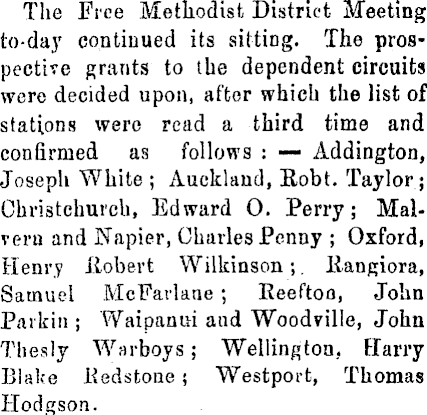 The Free Methodist District Meeting to-day continued its sitting. The prospective grants to the dependent circuits were decided upon, after which the list of stations were read a third time and confirmed as follows: — Addington, Joseph White; Auckland, Robt. Taylor; Christchurch, Edward O. Perry; Malvern and Napier, Charles Penny; Oxford, Henry Robert Wilkinson; Rangiora, Samuel McFarlane; Reefton, John Parkin; Waipanui and Woodville, John Thesly Warboys; Wellington, Harry Blake Redstone; Westport, Thomas Hodgson.